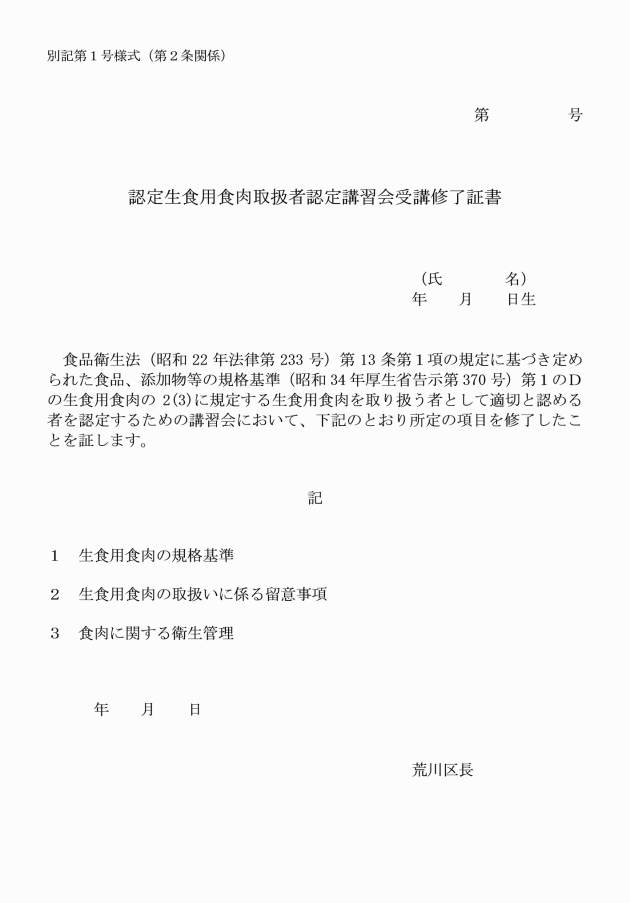 別記第１号様式（第２条関係）

第　　　　号

認定生食用食肉取扱者認定講習会受講修了証書

（氏　　　　名）
年　　月　　日生

食品衛生法（昭和 22 年法律第 233 号）第 13 条第１項の規定に基づき定められた食品、添加物等の規格基準（昭和 34 年厚生省告示第 370 号）第１のＤの生食用食肉の 2(3)に規定する生食用食肉を取り扱う者として適切と認める者を認定するための講習会において、下記のとおり所定の項目を修了したことを証します。

記

１　生食用食肉の規格基準

２　生食用食肉の取扱いに係る留意事項

３　食肉に関する衛生管理

年　　月　　日

荒川区長